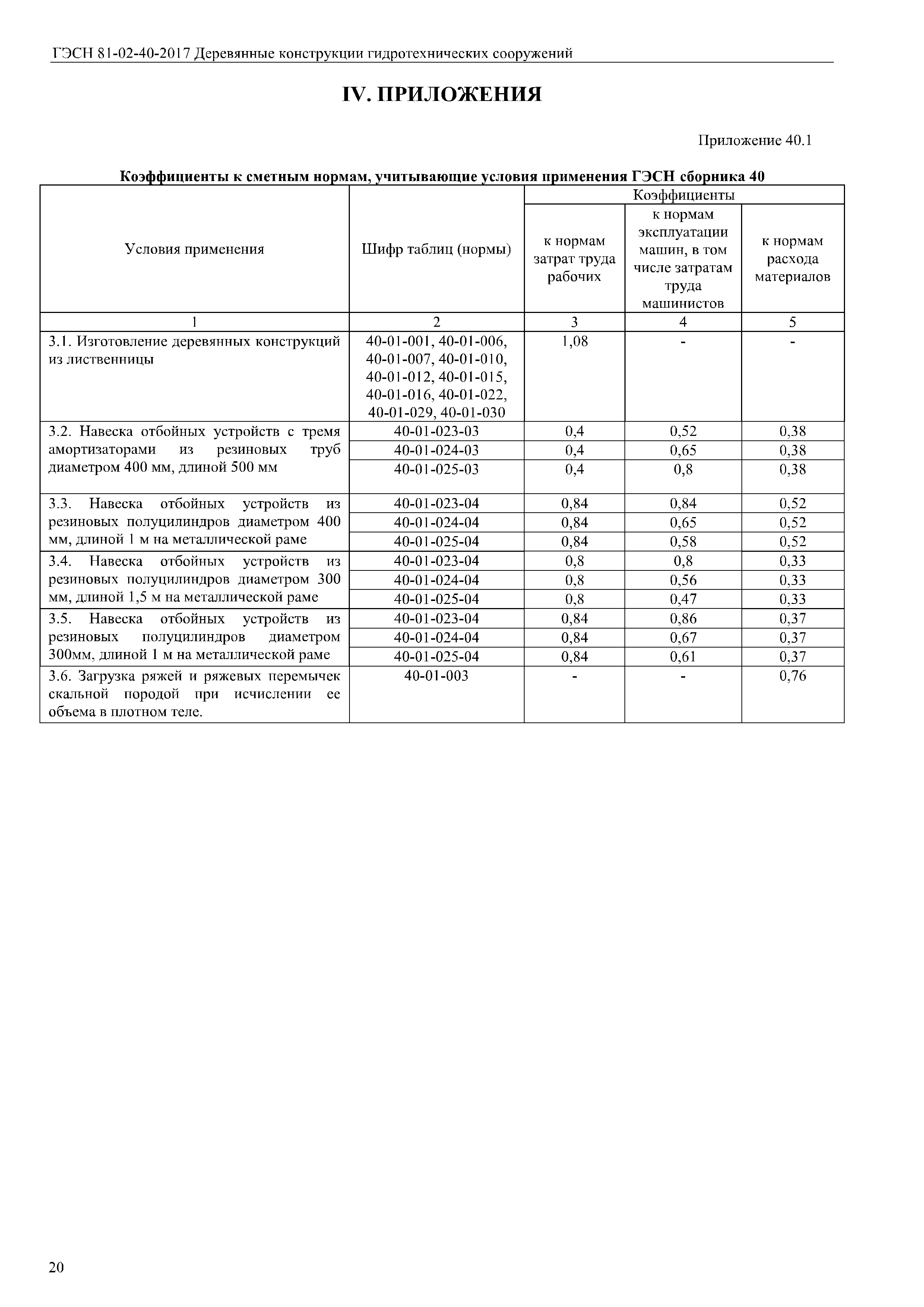 ГЭСН 81-02-40-2017 Деревянные конструкции гидротехнических сооружений

IV. ПРИЛОЖЕНИЯ

Приложение 40.1

Коэффициенты к сметным нормам, учитывающие условия применения ГЭСН сборника 40

| Условия применения | Шифр таблиц (нормы) | Коэффициенты: к нормам затрат труда рабочих | Коэффициенты: к нормам эксплуатации машин, в том числе затратам труда машинистов | Коэффициенты: к нормам расхода материалов |
|---|---|---|---|---|
| 1 | 2 | 3 | 4 | 5 |
| 3.1. Изготовление деревянных конструкций из лиственницы | 40-01-001, 40-01-006, 40-01-007, 40-01-010, 40-01-012, 40-01-015, 40-01-016, 40-01-022, 40-01-029, 40-01-030 | 1,08 | - | - |
| 3.2. Навеска отбойных устройств с тремя амортизаторами из резиновых труб диаметром 400 мм, длиной 500 мм | 40-01-023-03 | 0,4 | 0,52 | 0,38 |
| | 40-01-024-03 | 0,4 | 0,65 | 0,38 |
| | 40-01-025-03 | 0,4 | 0,8 | 0,38 |
| 3.3. Навеска отбойных устройств из резиновых полуцилиндров диаметром 400 мм, длиной 1 м на металлической раме | 40-01-023-04 | 0,84 | 0,84 | 0,52 |
| | 40-01-024-04 | 0,84 | 0,65 | 0,52 |
| | 40-01-025-04 | 0,84 | 0,58 | 0,52 |
| 3.4. Навеска отбойных устройств из резиновых полуцилиндров диаметром 300 мм, длиной 1,5 м на металлической раме | 40-01-023-04 | 0,8 | 0,8 | 0,33 |
| | 40-01-024-04 | 0,8 | 0,56 | 0,33 |
| | 40-01-025-04 | 0,8 | 0,47 | 0,33 |
| 3.5. Навеска отбойных устройств из резиновых полуцилиндров диаметром 300мм, длиной 1 м на металлической раме | 40-01-023-04 | 0,84 | 0,86 | 0,37 |
| | 40-01-024-04 | 0,84 | 0,67 | 0,37 |
| | 40-01-025-04 | 0,84 | 0,61 | 0,37 |
| 3.6. Загрузка ряжей и ряжевых перемычек скальной породой при исчислении ее объема в плотном теле. | 40-01-003 | - | - | 0,76 |

20